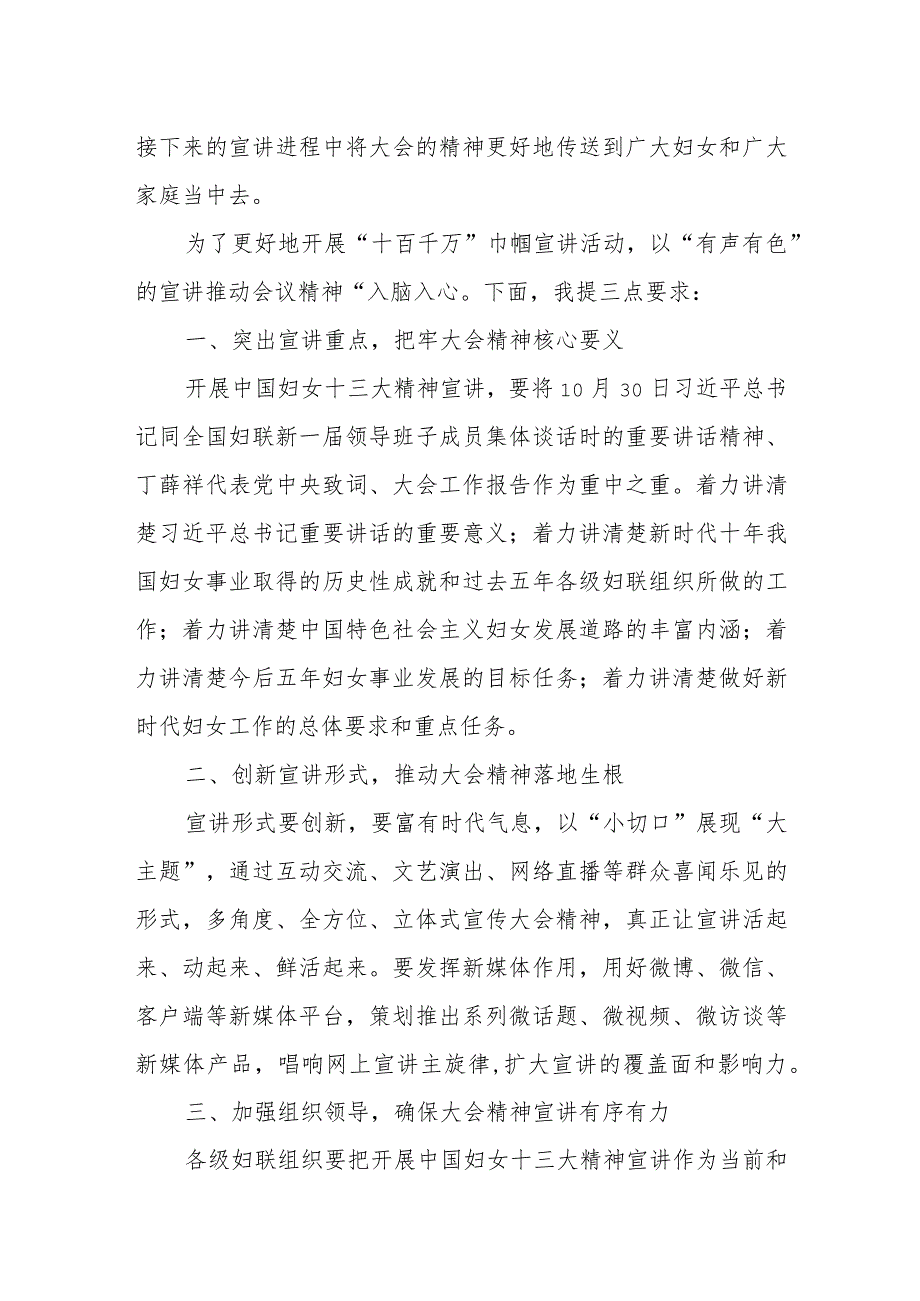 接下来的宣讲进程中将大会的精神更好地传送到广大妇女和广大家庭当中去。

为了更好地开展“十百千万”巾帼宣讲活动，以“有声有色”的宣讲推动会议精神“入脑入心。下面，我提三点要求：

一、突出宣讲重点，把牢大会精神核心要义

开展中国妇女十三大精神宣讲，要将10月30日习近平总书记同全国妇联新一届领导班子成员集体谈话时的重要讲话精神、丁薛祥代表党中央致词、大会工作报告作为重中之重。着力讲清楚习近平总书记重要讲话的重要意义；着力讲清楚新时代十年我国妇女事业取得的历史性成就和过去五年各级妇联组织所做的工作；着力讲清楚中国特色社会主义妇女发展道路的丰富内涵；着力讲清楚今后五年妇女事业发展的目标任务；着力讲清楚做好新时代妇女工作的总体要求和重点任务。

二、创新宣讲形式，推动大会精神落地生根

宣讲形式要创新，要富有时代气息，以“小切口”展现“大主题”，通过互动交流、文艺演出、网络直播等群众喜闻乐见的形式，多角度、全方位、立体式宣传大会精神，真正让宣讲活起来、动起来、鲜活起来。要发挥新媒体作用，用好微博、微信、客户端等新媒体平台，策划推出系列微话题、微视频、微访谈等新媒体产品，唱响网上宣讲主旋律,扩大宣讲的覆盖面和影响力。

三、加强组织领导，确保大会精神宣讲有序有力

各级妇联组织要把开展中国妇女十三大精神宣讲作为当前和